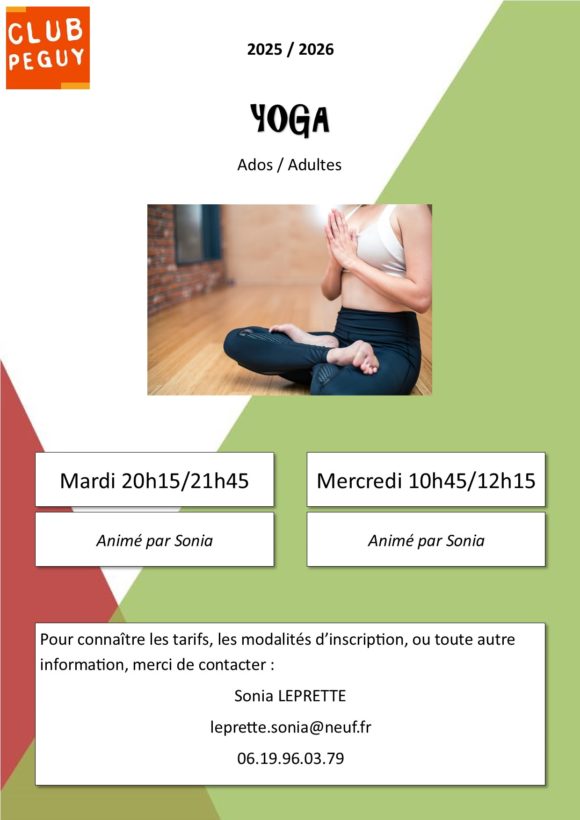 CLUB PEGUY

2025 / 2026

YOGA

Ados / Adultes

Mardi 20h15/21h45

Animé par Sonia

Mercredi 10h45/12h15

Animé par Sonia

Pour connaître les tarifs, les modalités d'inscription, ou toute autre information, merci de contacter :

Sonia LEPRETTE

leprette.sonia@neuf.fr

06.19.96.03.79